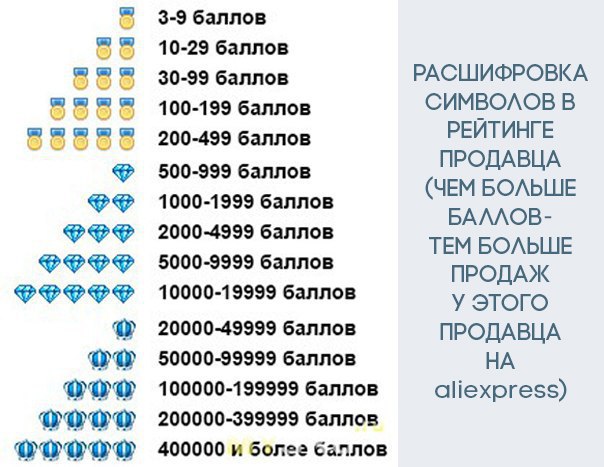 3-9 баллов
10-29 баллов
30-99 баллов
100-199 баллов
200-499 баллов
500-999 баллов
1000-1999 баллов
2000-4999 баллов
5000-9999 баллов
10000-19999 баллов
20000-49999 баллов
50000-99999 баллов
100000-199999 баллов
200000-399999 баллов
400000 и более баллов

РАСШИФРОВКА СИМВОЛОВ В РЕЙТИНГЕ ПРОДАВЦА (ЧЕМ БОЛЬШЕ БАЛЛОВ- ТЕМ БОЛЬШЕ ПРОДАЖ У ЭТОГО ПРОДАВЦА НА aliexpress)